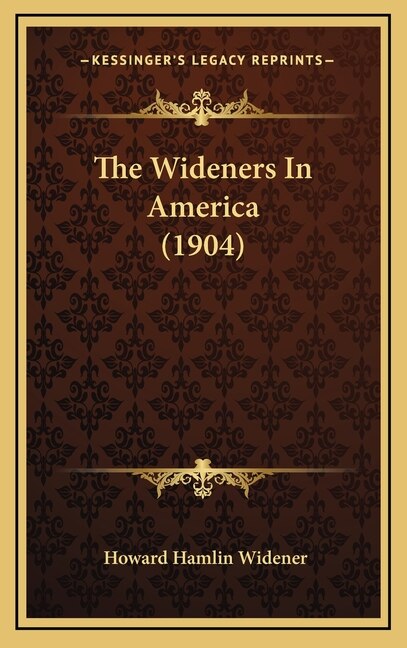 —KESSINGER'S LEGACY REPRINTS—

The Wideners In America (1904)

Howard Hamlin Widener